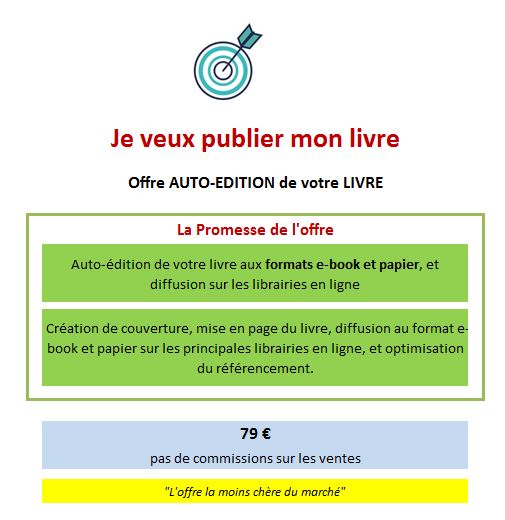 Je veux publier mon livre

Offre AUTO-EDITION de votre LIVRE

La Promesse de l'offre

Auto-édition de votre livre aux formats e-book et papier, et diffusion sur les librairies en ligne

Création de couverture, mise en page du livre, diffusion au format e-book et papier sur les principales librairies en ligne, et optimisation du référencement.

79 €

pas de commissions sur les ventes

"L'offre la moins chère du marché"